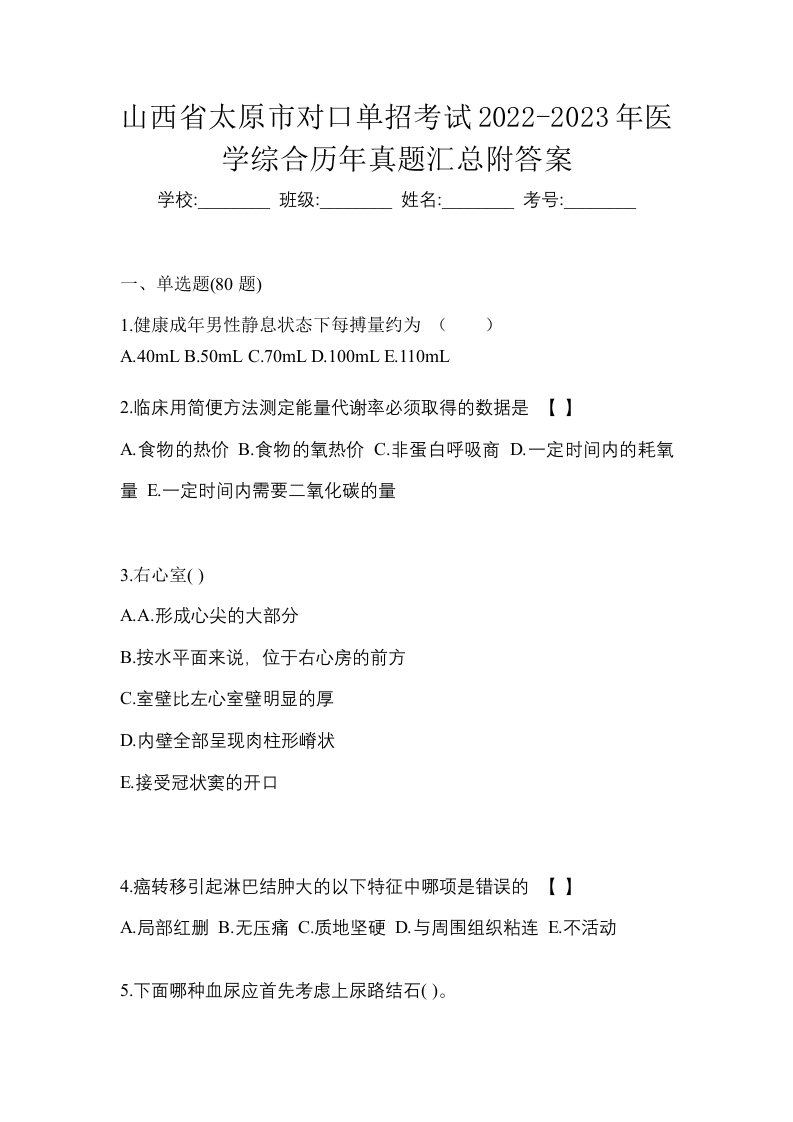 山西省太原市对口单招考试2022-2023年医学综合历年真题汇总附答案

学校:________ 班级:________ 姓名:________ 考号:________

一、单选题(80 题)

1.健康成年男性静息状态下每搏量约为 （ ）
A.40mL B.50mL C.70mL D.100mL E.110mL

2.临床用简便方法测定能量代谢率必须取得的数据是 【 】
A.食物的热价 B.食物的氧热价 C.非蛋白呼吸商 D.一定时间内的耗氧量 E.一定时间内需要二氧化碳的量

3.右心室( )
A.A.形成心尖的大部分
B.按水平面来说，位于右心房的前方
C.室壁比左心室壁明显的厚
D.内壁全部呈现肉柱形嵴状
E.接受冠状窦的开口

4.癌转移引起淋巴结肿大的以下特征中哪项是错误的 【 】
A.局部红删 B.无压痛 C.质地坚硬 D.与周围组织粘连 E.不活动

5.下面哪种血尿应首先考虑上尿路结石( )。